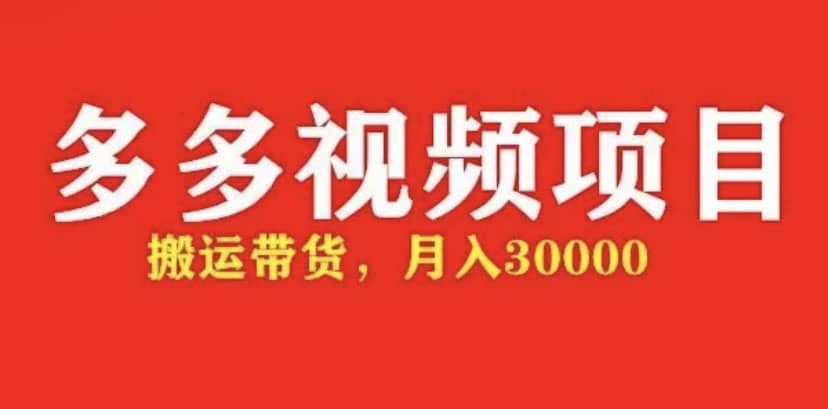 多多视频项目

搬运带货，月入30000